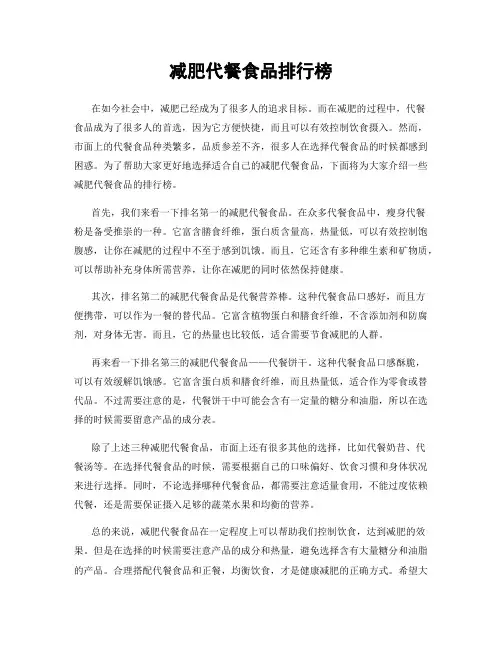 减肥代餐食品排行榜

在如今社会中，减肥已经成为了很多人的追求目标。而在减肥的过程中，代餐食品成为了很多人的首选，因为它方便快捷，而且可以有效控制饮食摄入。然而，市面上的代餐食品种类繁多，品质参差不齐，很多人在选择代餐食品的时候都感到困惑。为了帮助大家更好地选择适合自己的减肥代餐食品，下面将为大家介绍一些减肥代餐食品的排行榜。

首先，我们来看一下排名第一的减肥代餐食品。在众多代餐食品中，瘦身代餐粉是备受推崇的一种。它富含膳食纤维，蛋白质含量高，热量低，可以有效控制饱腹感，让你在减肥的过程中不至于感到饥饿。而且，它还含有多种维生素和矿物质，可以帮助补充身体所需营养，让你在减肥的同时依然保持健康。

其次，排名第二的减肥代餐食品是代餐营养棒。这种代餐食品口感好，而且方便携带，可以作为一餐的替代品。它富含植物蛋白和膳食纤维，不含添加剂和防腐剂，对身体无害。而且，它的热量也比较低，适合需要节食减肥的人群。

再来看一下排名第三的减肥代餐食品——代餐饼干。这种代餐食品口感酥脆，可以有效缓解饥饿感。它富含蛋白质和膳食纤维，而且热量低，适合作为零食或替代品。不过需要注意的是，代餐饼干中可能会含有一定量的糖分和油脂，所以在选择的时候需要留意产品的成分表。

除了上述三种减肥代餐食品，市面上还有很多其他的选择，比如代餐奶昔、代餐汤等。在选择代餐食品的时候，需要根据自己的口味偏好、饮食习惯和身体状况来进行选择。同时，不论选择哪种代餐食品，都需要注意适量食用，不能过度依赖代餐，还是需要保证摄入足够的蔬菜水果和均衡的营养。

总的来说，减肥代餐食品在一定程度上可以帮助我们控制饮食，达到减肥的效果。但是在选择的时候需要注意产品的成分和热量，避免选择含有大量糖分和油脂的产品。合理搭配代餐食品和正餐，均衡饮食，才是健康减肥的正确方式。希望大